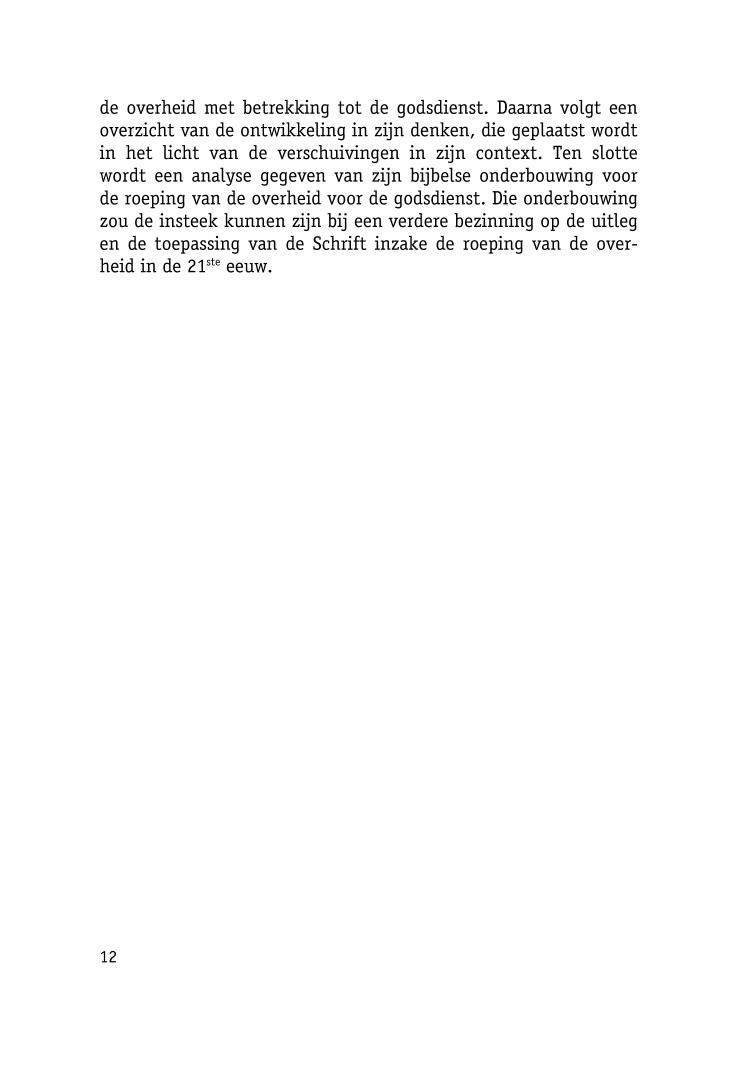 de overheid met betrekking tot de godsdienst. Daarna volgt een overzicht van de ontwikkeling in zijn denken, die geplaatst wordt in het licht van de verschuivingen in zijn context. Ten slotte wordt een analyse gegeven van zijn bijbelse onderbouwing voor de roeping van de overheid voor de godsdienst. Die onderbouwing zou de insteek kunnen zijn bij een verdere bezinning op de uitleg en de toepassing van de Schrift inzake de roeping van de overheid in de 21$^{ste}$ eeuw.

12